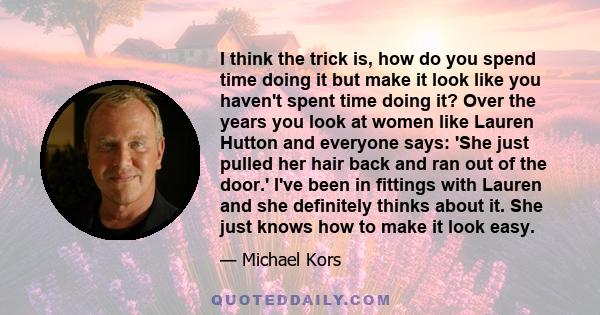 I think the trick is, how do you spend time doing it but make it look like you haven't spent time doing it? Over the years you look at women like Lauren Hutton and everyone says: 'She just pulled her hair back and ran out of the door.' I've been in fittings with Lauren and she definitely thinks about it. She just knows how to make it look easy.

— Michael Kors

QUOTEDDAILY.COM